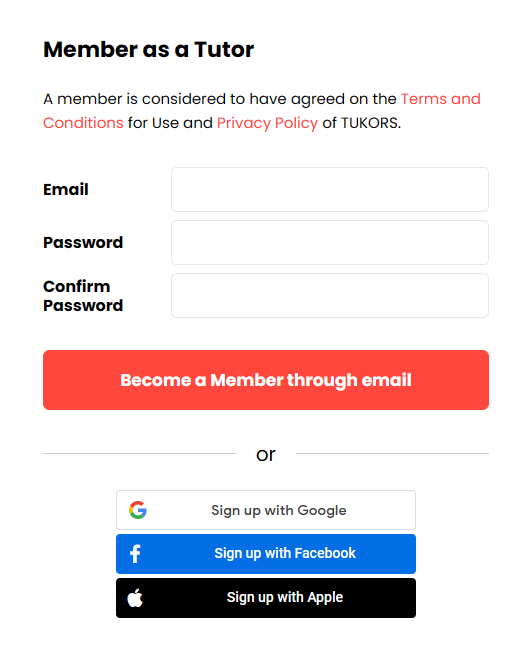 Member as a Tutor

A member is considered to have agreed on the Terms and Conditions for Use and Privacy Policy of TUKORS.

Email

Password

Confirm Password

Become a Member through email

or

Sign up with Google

Sign up with Facebook

Sign up with Apple